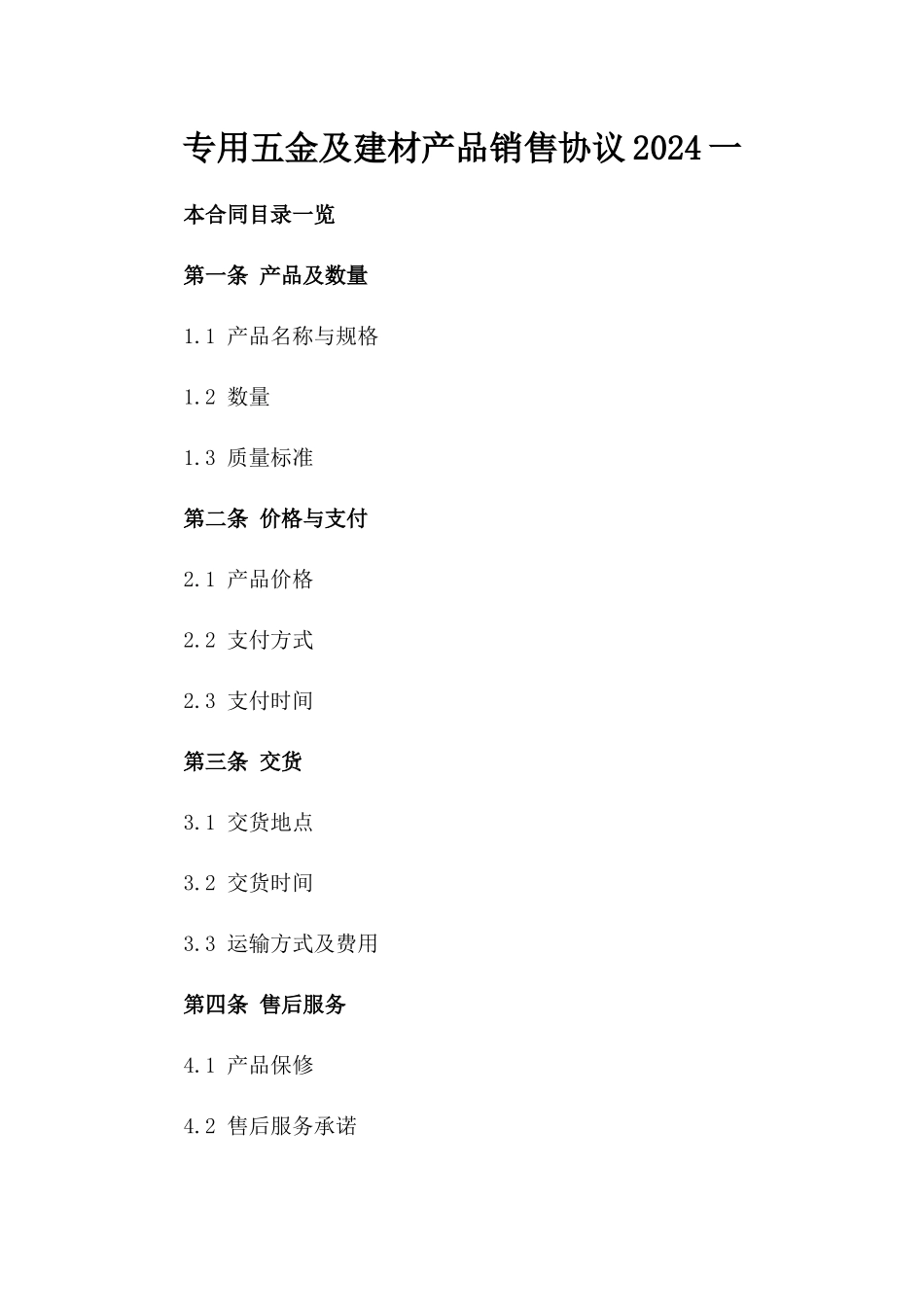 专用五金及建材产品销售协议2024一

本合同目录一览

第一条 产品及数量

1.1 产品名称与规格

1.2 数量

1.3 质量标准

第二条 价格与支付

2.1 产品价格

2.2 支付方式

2.3 支付时间

第三条 交货

3.1 交货地点

3.2 交货时间

3.3 运输方式及费用

第四条 售后服务

4.1 产品保修

4.2 售后服务承诺